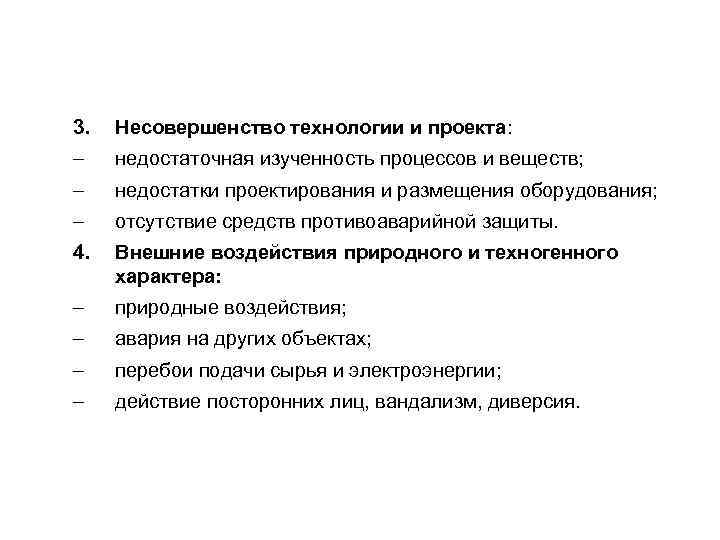 3. Несовершенство технологии и проекта:
– недостаточная изученность процессов и веществ;
– недостатки проектирования и размещения оборудования;
– отсутствие средств противоаварийной защиты.
4. Внешние воздействия природного и техногенного характера:
– природные воздействия;
– авария на других объектах;
– перебои подачи сырья и электроэнергии;
– действие посторонних лиц, вандализм, диверсия.